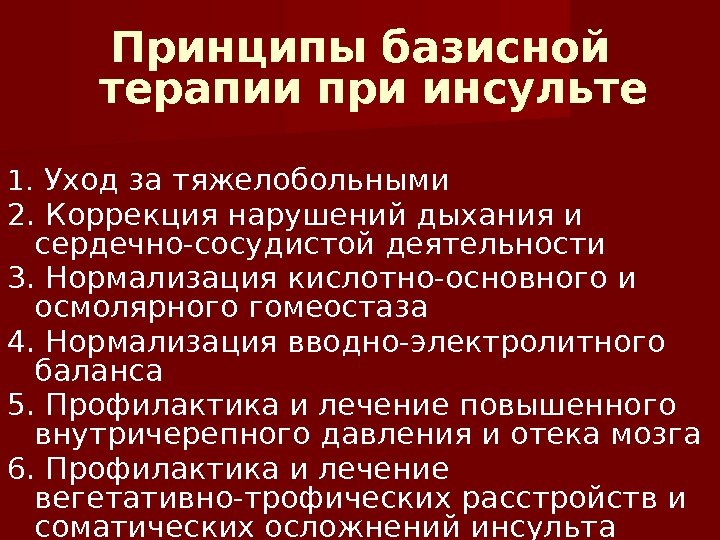 Принципы базисной терапии при инсульте

1. Уход за тяжелобольными
2. Коррекция нарушений дыхания и сердечно-сосудистой деятельности
3. Нормализация кислотно-основного и осмолярного гомеостаза
4. Нормализация вводно-электролитного баланса
5. Профилактика и лечение повышенного внутричерепного давления и отека мозга
6. Профилактика и лечение вегетативно-трофических расстройств и соматических осложнений инсульта